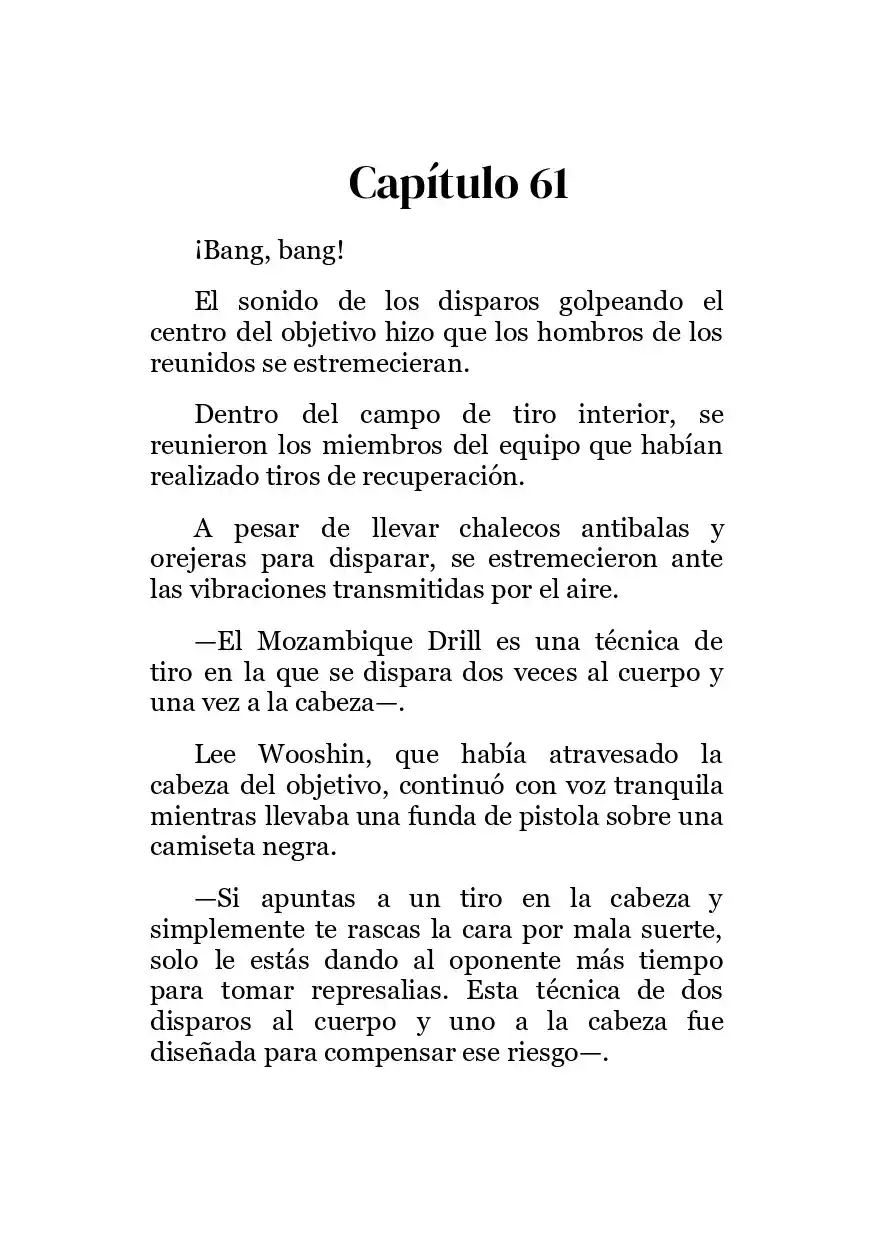 Capítulo 61

¡Bang, bang!

El sonido de los disparos golpeando el centro del objetivo hizo que los hombros de los reunidos se estremecieran.

Dentro del campo de tiro interior, se reunieron los miembros del equipo que habían realizado tiros de recuperación.

A pesar de llevar chalecos antibalas y orejeras para disparar, se estremecieron ante las vibraciones transmitidas por el aire.

—El Mozambique Drill es una técnica de tiro en la que se dispara dos veces al cuerpo y una vez a la cabeza—.

Lee Wooshin, que había atravesado la cabeza del objetivo, continuó con voz tranquila mientras llevaba una funda de pistola sobre una camiseta negra.

—Si apuntas a un tiro en la cabeza y simplemente te rascas la cara por mala suerte, solo le estás dando al oponente más tiempo para tomar represalias. Esta técnica de dos disparos al cuerpo y uno a la cabeza fue diseñada para compensar ese riesgo—.